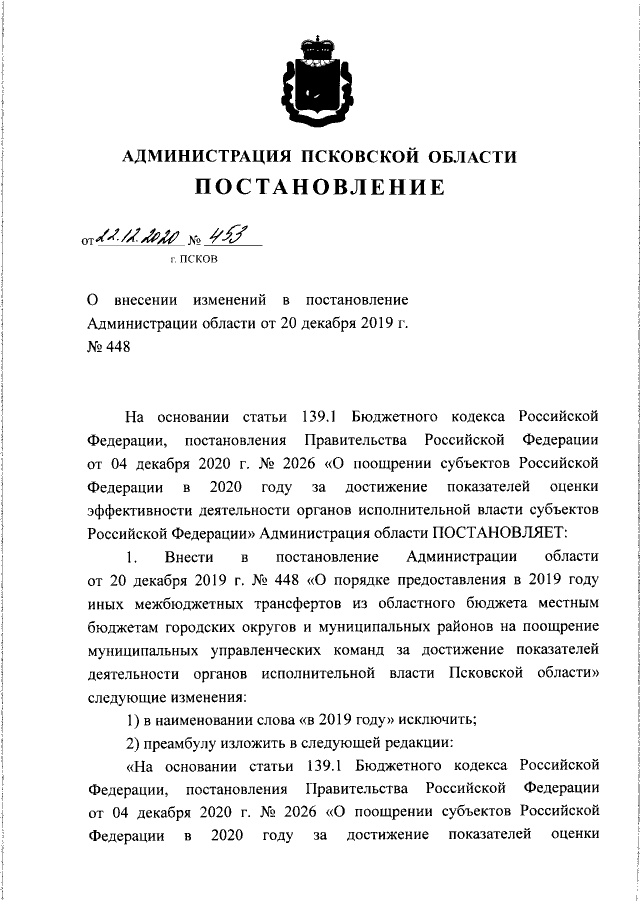 АДМИНИСТРАЦИЯ ПСКОВСКОЙ ОБЛАСТИ
ПОСТАНОВЛЕНИЕ

от 22.12.2020 № 453
г. ПСКОВ

О внесении изменений в постановление Администрации области от 20 декабря 2019 г. № 448

На основании статьи 139.1 Бюджетного кодекса Российской Федерации, постановления Правительства Российской Федерации от 04 декабря 2020 г. № 2026 «О поощрении субъектов Российской Федерации в 2020 году за достижение показателей оценки эффективности деятельности органов исполнительной власти субъектов Российской Федерации» Администрация области ПОСТАНОВЛЯЕТ:

1. Внести в постановление Администрации области от 20 декабря 2019 г. № 448 «О порядке предоставления в 2019 году иных межбюджетных трансфертов из областного бюджета местным бюджетам городских округов и муниципальных районов на поощрение муниципальных управленческих команд за достижение показателей деятельности органов исполнительной власти Псковской области» следующие изменения:

1) в наименовании слова «в 2019 году» исключить;

2) преамбулу изложить в следующей редакции:

«На основании статьи 139.1 Бюджетного кодекса Российской Федерации, постановления Правительства Российской Федерации от 04 декабря 2020 г. № 2026 «О поощрении субъектов Российской Федерации в 2020 году за достижение показателей оценки